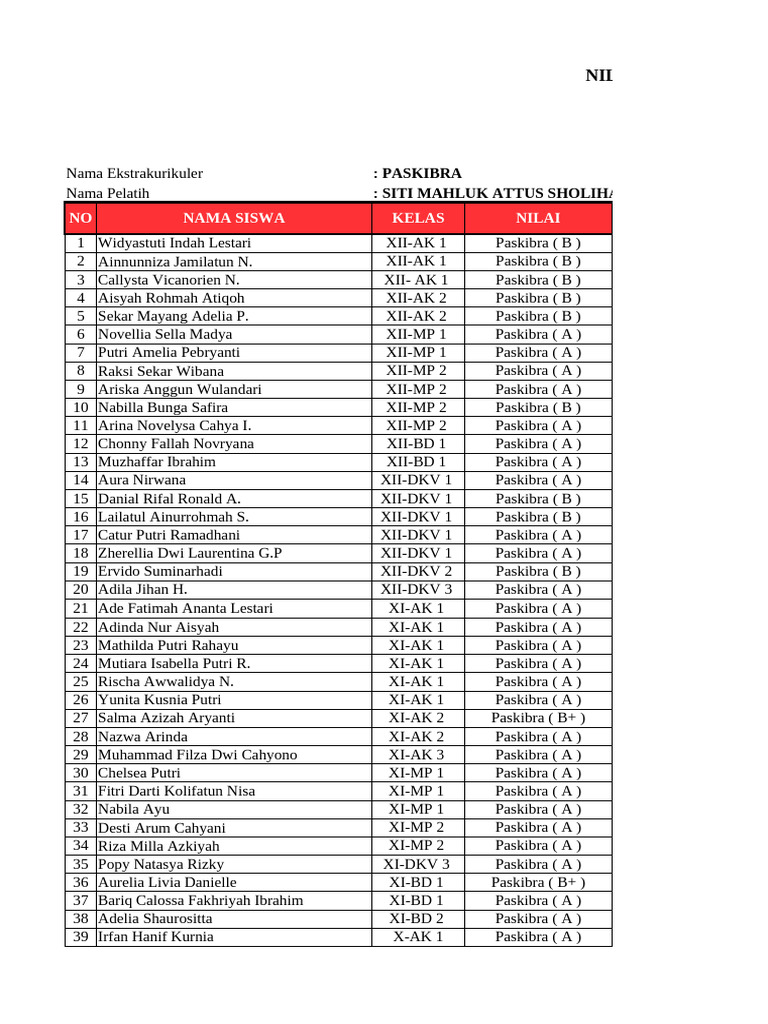 NII

Nama Ekstrakurikuler : PASKIBRA
Nama Pelatih : SITI MAHLUK ATTUS SHOLIHA

| NO | NAMA SISWA | KELAS | NILAI |
|---|---|---|---|
| 1 | Widyastuti Indah Lestari | XII-AK 1 | Paskibra ( B ) |
| 2 | Ainnunniza Jamilatun N. | XII-AK 1 | Paskibra ( B ) |
| 3 | Callysta Vicanorien N. | XII- AK 1 | Paskibra ( B ) |
| 4 | Aisyah Rohmah Atiqoh | XII-AK 2 | Paskibra ( B ) |
| 5 | Sekar Mayang Adelia P. | XII-AK 2 | Paskibra ( B ) |
| 6 | Novellia Sella Madya | XII-MP 1 | Paskibra ( A ) |
| 7 | Putri Amelia Pebryanti | XII-MP 1 | Paskibra ( A ) |
| 8 | Raksi Sekar Wibana | XII-MP 2 | Paskibra ( A ) |
| 9 | Ariska Anggun Wulandari | XII-MP 2 | Paskibra ( A ) |
| 10 | Nabilla Bunga Safira | XII-MP 2 | Paskibra ( B ) |
| 11 | Arina Novelysa Cahya I. | XII-MP 2 | Paskibra ( A ) |
| 12 | Chonny Fallah Novryana | XII-BD 1 | Paskibra ( A ) |
| 13 | Muzhaffar Ibrahim | XII-BD 1 | Paskibra ( A ) |
| 14 | Aura Nirwana | XII-DKV 1 | Paskibra ( A ) |
| 15 | Danial Rifal Ronald A. | XII-DKV 1 | Paskibra ( B ) |
| 16 | Lailatul Ainurrohmah S. | XII-DKV 1 | Paskibra ( B ) |
| 17 | Catur Putri Ramadhani | XII-DKV 1 | Paskibra ( A ) |
| 18 | Zherellia Dwi Laurentina G.P | XII-DKV 1 | Paskibra ( A ) |
| 19 | Ervido Suminarhadi | XII-DKV 2 | Paskibra ( B ) |
| 20 | Adila Jihan H. | XII-DKV 3 | Paskibra ( A ) |
| 21 | Ade Fatimah Ananta Lestari | XI-AK 1 | Paskibra ( A ) |
| 22 | Adinda Nur Aisyah | XI-AK 1 | Paskibra ( A ) |
| 23 | Mathilda Putri Rahayu | XI-AK 1 | Paskibra ( A ) |
| 24 | Mutiara Isabella Putri R. | XI-AK 1 | Paskibra ( A ) |
| 25 | Rischa Awwalidya N. | XI-AK 1 | Paskibra ( A ) |
| 26 | Yunita Kusnia Putri | XI-AK 1 | Paskibra ( A ) |
| 27 | Salma Azizah Aryanti | XI-AK 2 | Paskibra ( B+ ) |
| 28 | Nazwa Arinda | XI-AK 2 | Paskibra ( A ) |
| 29 | Muhammad Filza Dwi Cahyono | XI-AK 3 | Paskibra ( A ) |
| 30 | Chelsea Putri | XI-MP 1 | Paskibra ( A ) |
| 31 | Fitri Darti Kolifatun Nisa | XI-MP 1 | Paskibra ( A ) |
| 32 | Nabila Ayu | XI-MP 1 | Paskibra ( A ) |
| 33 | Desti Arum Cahyani | XI-MP 2 | Paskibra ( A ) |
| 34 | Riza Milla Azkiyah | XI-MP 2 | Paskibra ( A ) |
| 35 | Popy Natasya Rizky | XI-DKV 3 | Paskibra ( A ) |
| 36 | Aurelia Livia Danielle | XI-BD 1 | Paskibra ( B+ ) |
| 37 | Bariq Calossa Fakhriyah Ibrahim | XI-BD 1 | Paskibra ( A ) |
| 38 | Adelia Shaurositta | XI-BD 2 | Paskibra ( A ) |
| 39 | Irfan Hanif Kurnia | X-AK 1 | Paskibra ( A ) |